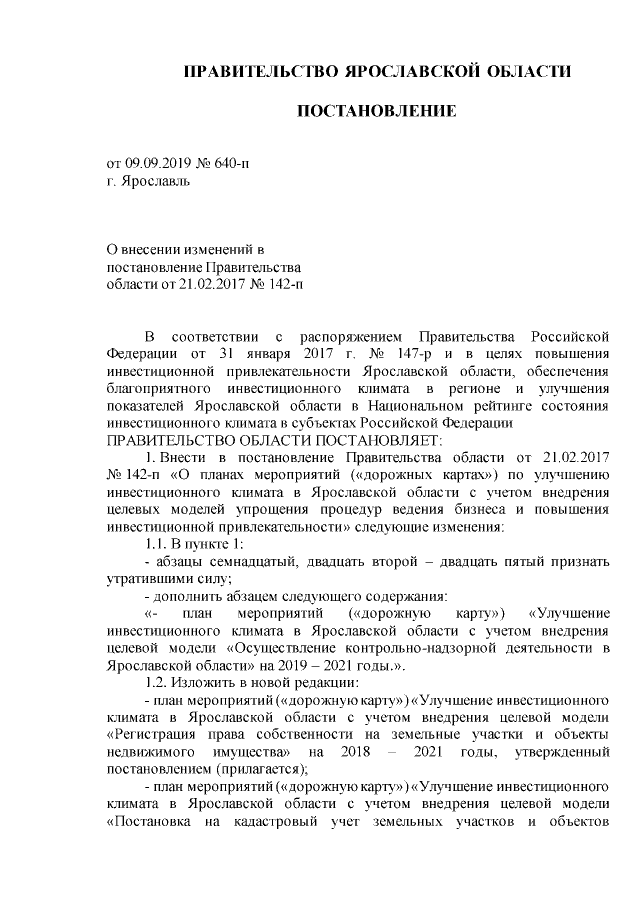 ПРАВИТЕЛЬСТВО ЯРОСЛАВСКОЙ ОБЛАСТИ

ПОСТАНОВЛЕНИЕ

от 09.09.2019 № 640-п
г. Ярославль

О внесении изменений в постановление Правительства области от 21.02.2017 № 142-п

В соответствии с распоряжением Правительства Российской Федерации от 31 января 2017 г. № 147-р и в целях повышения инвестиционной привлекательности Ярославской области, обеспечения благоприятного инвестиционного климата в регионе и улучшения показателей Ярославской области в Национальном рейтинге состояния инвестиционного климата в субъектах Российской Федерации
ПРАВИТЕЛЬСТВО ОБЛАСТИ ПОСТАНОВЛЯЕТ:

1. Внести в постановление Правительства области от 21.02.2017 № 142-п «О планах мероприятий («дорожных картах») по улучшению инвестиционного климата в Ярославской области с учетом внедрения целевых моделей упрощения процедур ведения бизнеса и повышения инвестиционной привлекательности» следующие изменения:

1.1. В пункте 1:

- абзацы семнадцатый, двадцать второй – двадцать пятый признать утратившими силу;

- дополнить абзацем следующего содержания:

«- план мероприятий («дорожную карту») «Улучшение инвестиционного климата в Ярославской области с учетом внедрения целевой модели «Осуществление контрольно-надзорной деятельности в Ярославской области» на 2019 – 2021 годы.».

1.2. Изложить в новой редакции:

- план мероприятий («дорожную карту») «Улучшение инвестиционного климата в Ярославской области с учетом внедрения целевой модели «Регистрация права собственности на земельные участки и объекты недвижимого имущества» на 2018 – 2021 годы, утвержденный постановлением (прилагается);

- план мероприятий («дорожную карту») «Улучшение инвестиционного климата в Ярославской области с учетом внедрения целевой модели «Постановка на кадастровый учет земельных участков и объектов